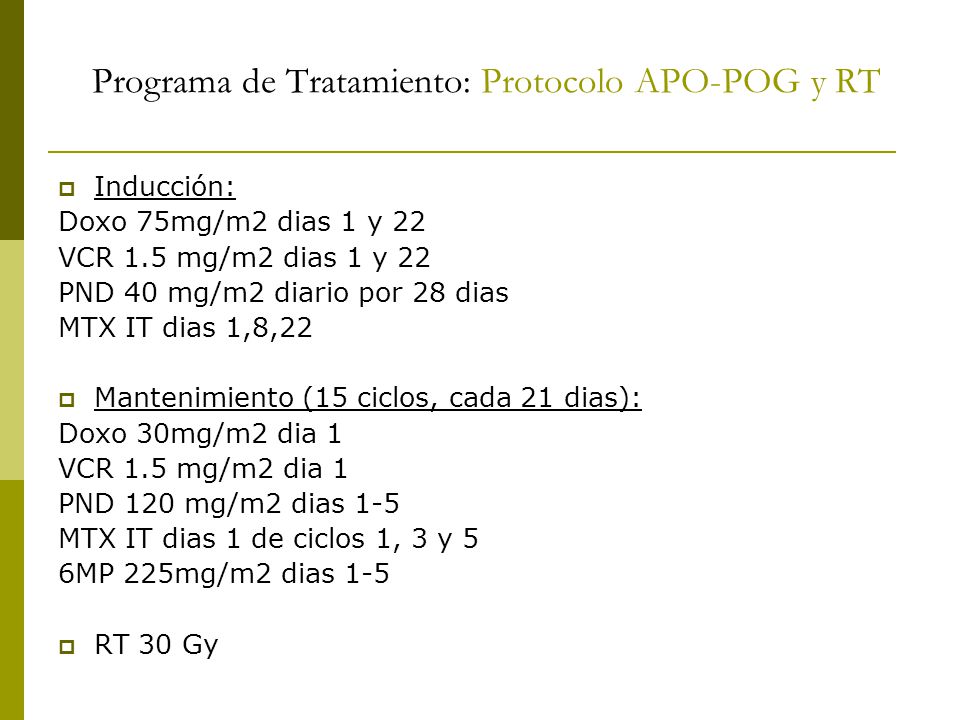 Programa de Tratamiento: Protocolo APO-POG y RT

Inducción:
Doxo 75mg/m2 dias 1 y 22
VCR 1.5 mg/m2 dias 1 y 22
PND 40 mg/m2 diario por 28 dias
MTX IT dias 1,8,22

Mantenimiento (15 ciclos, cada 21 dias):
Doxo 30mg/m2 dia 1
VCR 1.5 mg/m2 dia 1
PND 120 mg/m2 dias 1-5
MTX IT dias 1 de ciclos 1, 3 y 5
6MP 225mg/m2 dias 1-5

RT 30 Gy